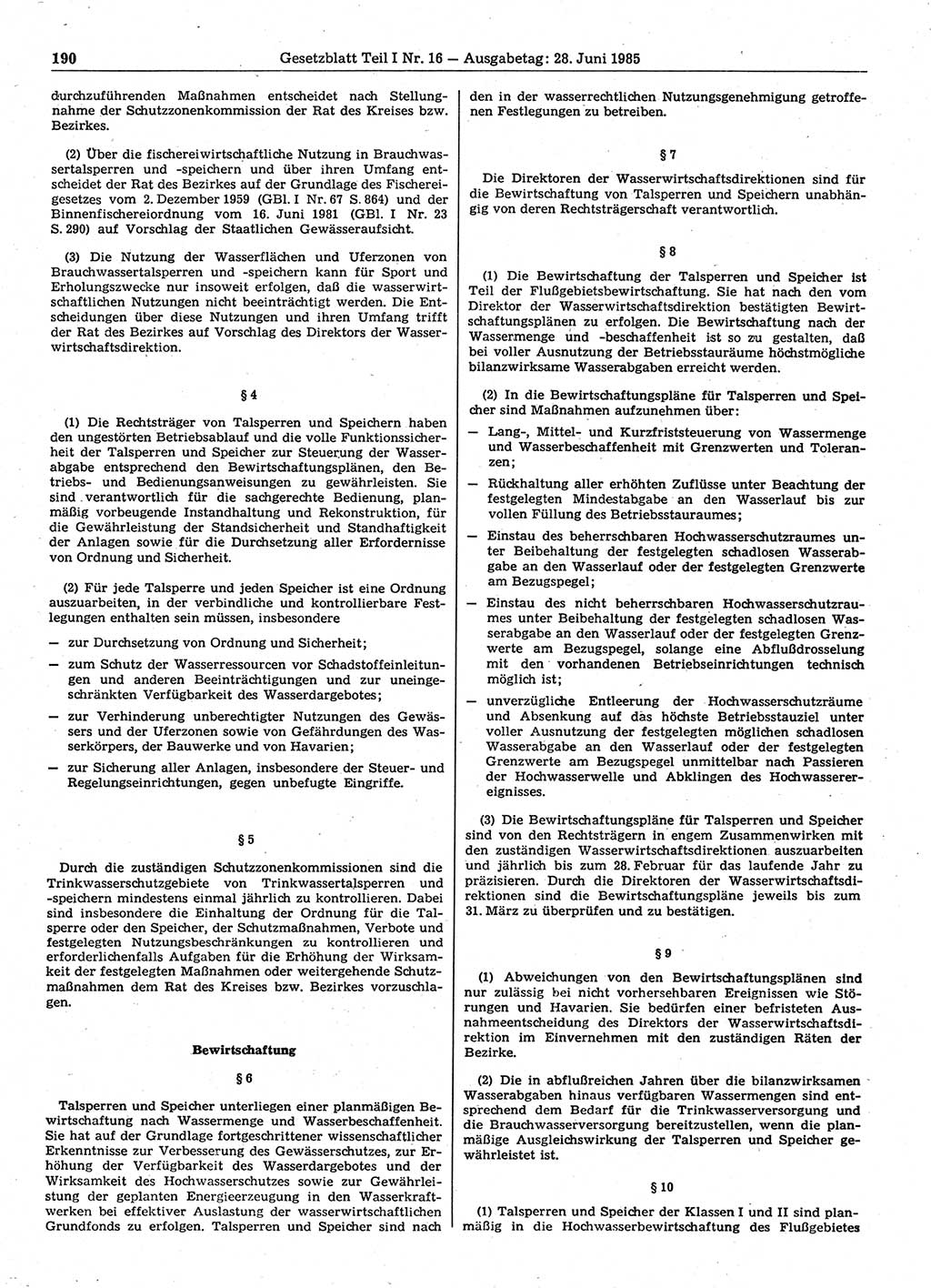 190 Gesetzblatt Teil I Nr. 16 — Ausgabetag: 28. Juni 1985

durchzuführenden Maßnahmen entscheidet nach Stellungnahme der Schutzzonenkommission der Rat des Kreises bzw. Bezirkes.

(2) Über die fischereiwirtschaftliche Nutzung in Brauchwassertalsperren und -speichern und über ihren Umfang entscheidet der Rat des Bezirkes auf der Grundlage des Fischereigesetzes vom 2. Dezember 1959 (GBl. I Nr. 67 S. 864) und der Binnenfischereiordnung vom 16. Juni 1981 (GBl. I Nr. 23 S. 290) auf Vorschlag der Staatlichen Gewässeraufsicht.

(3) Die Nutzung der Wasserflächen und Uferzonen von Brauchwassertalsperren und -speichern kann für Sport und Erholungszwecke nur insoweit erfolgen, daß die wasserwirtschaftlichen Nutzungen nicht beeinträchtigt werden. Die Entscheidungen über diese Nutzungen und ihren Umfang trifft der Rat des Bezirkes auf Vorschlag des Direktors der Wasserwirtschaftsdirektion.

§ 4

(1) Die Rechtsträger von Talsperren und Speichern haben den ungestörten Betriebsablauf und die volle Funktionssicherheit der Talsperren und Speicher zur Steuerung der Wasserabgabe entsprechend den Bewirtschaftungsplänen, den Betriebs- und Bedienungsanweisungen zu gewährleisten. Sie sind verantwortlich für die sachgerechte Bedienung, planmäßig vorbeugende Instandhaltung und Rekonstruktion, für die Gewährleistung der Standsicherheit und Standhaftigkeit der Anlagen sowie für die Durchsetzung aller Erfordernisse von Ordnung und Sicherheit.

(2) Für jede Talsperre und jeden Speicher ist eine Ordnung auszuarbeiten, in der verbindliche und kontrollierbare Festlegungen enthalten sein müssen, insbesondere

— zur Durchsetzung von Ordnung und Sicherheit;

— zum Schutz der Wasserressourcen vor Schadstoffeinleitungen und anderen Beeinträchtigungen und zur uneingeschränkten Verfügbarkeit des Wasserdargebotes;

— zur Verhinderung unberechtigter Nutzungen des Gewässers und der Uferzonen sowie von Gefährdungen des Wasserkörpers, der Bauwerke und von Havarien;

— zur Sicherung aller Anlagen, insbesondere der Steuer- und Regelungseinrichtungen, gegen unbefugte Eingriffe.

§ 5

Durch die zuständigen Schutzzonenkommissionen sind die Trinkwasserschutzgebiete von Trinkwassertalsperren und -speichern mindestens einmal jährlich zu kontrollieren. Dabei sind insbesondere die Einhaltung der Ordnung für die Talsperre oder den Speicher, der Schutzmaßnahmen, Verbote und festgelegten Nutzungsbeschränkungen zu kontrollieren und erforderlichenfalls Aufgaben für die Erhöhung der Wirksamkeit der festgelegten Maßnahmen oder weitergehende Schutzmaßnahmen dem Rat des Kreises bzw. Bezirkes vorzuschlagen.

Bewirtschaftung

§ 6

Talsperren und Speicher unterliegen einer planmäßigen Bewirtschaftung nach Wassermenge und Wasserbeschaffenheit. Sie hat auf der Grundlage fortgeschrittener wissenschaftlicher Erkenntnisse zur Verbesserung des Gewässerschutzes, zur Erhöhung der Verfügbarkeit des Wasserdargebotes und der Wirksamkeit des Hochwasserschutzes sowie zur Gewährleistung der geplanten Energieerzeugung in den Wasserkraftwerken bei effektiver Auslastung der wasserwirtschaftlichen Grundfonds zu erfolgen. Talsperren und Speicher sind nach den in der wasserrechtlichen Nutzungsgenehmigung getroffenen Festlegungen zu betreiben.

§ 7

Die Direktoren der Wasserwirtschaftsdirektionen sind für die Bewirtschaftung von Talsperren und Speichern unabhängig von deren Rechtsträgerschaft verantwortlich.

§ 8

(1) Die Bewirtschaftung der Talsperren und Speicher ist Teil der Flußgebietsbewirtschaftung. Sie hat nach den vom Direktor der Wasserwirtschaftsdirektion bestätigten Bewirtschaftungsplänen zu erfolgen. Die Bewirtschaftung nach der Wassermenge und -beschaffenheit ist so zu gestalten, daß bei voller Ausnutzung der Betriebsstauräume höchstmögliche bilanzwirksame Wasserabgaben erreicht werden.

(2) In die Bewirtschaftungspläne für Talsperren und Speicher sind Maßnahmen aufzunehmen über:

— Lang-, Mittel- und Kurzfriststeuerung von Wassermenge und Wasserbeschaffenheit mit Grenzwerten und Toleranzen;

— Rückhaltung aller erhöhten Zuflüsse unter Beachtung der festgelegten Mindestabgabe an den Wasserlauf bis zur vollen Füllung des Betriebsstauraumes;

— Einstau des beherrschbaren Hochwasserschutzraumes unter Beibehaltung der festgelegten schadlosen Wasserabgabe an den Wasserlauf oder der festgelegten Grenzwerte am Bezugspegel;

— Einstau des nicht beherrschbaren Hochwasserschutzraumes unter Beibehaltung der festgelegten schadlosen Wasserabgabe an den Wasserlauf oder der festgelegten Grenzwerte am Bezugspegel, solange eine Abflußdrosselung mit den vorhandenen Betriebseinrichtungen technisch möglich ist;

— unverzügliche Entleerung der Hochwasserschutzräume und Absenkung auf das höchste Betriebsstauziel unter voller Ausnutzung der festgelegten möglichen schadlosen Wasserabgabe an den Wasserlauf oder der festgelegten Grenzwerte am Bezugspegel unmittelbar nach Passieren der Hochwasserwelle und Abklingen des Hochwasserereignisses.

(3) Die Bewirtschaftungspläne für Talsperren und Speicher sind von den Rechtsträgern in engem Zusammenwirken mit den zuständigen Wasserwirtschaftsdirektionen auszuarbeiten und jährlich bis zum 28. Februar für das laufende Jahr zu präzisieren. Durch die Direktoren der Wasserwirtschaftsdirektionen sind die Bewirtschaftungspläne jeweils bis zum 31. März zu überprüfen und zu bestätigen.

§ 9

(1) Abweichungen von den Bewirtschaftungsplänen sind nur zulässig bei nicht vorhersehbaren Ereignissen wie Störungen und Havarien. Sie bedürfen einer befristeten Ausnahmeentscheidung des Direktors der Wasserwirtschaftsdirektion im Einvernehmen mit den zuständigen Räten der Bezirke.

(2) Die in abflußreichen Jahren über die bilanzwirksamen Wasserabgaben hinaus verfügbaren Wassermengen sind entsprechend dem Bedarf für die Trinkwasserversorgung und die Brauchwasserversorgung bereitzustellen, wenn die planmäßige Ausgleichswirkung der Talsperren und Speicher gewährleistet ist.

§ 10

(1) Talsperren und Speicher der Klassen I und II sind planmäßig in die Hochwasserbewirtschaftung des Flußgebietes